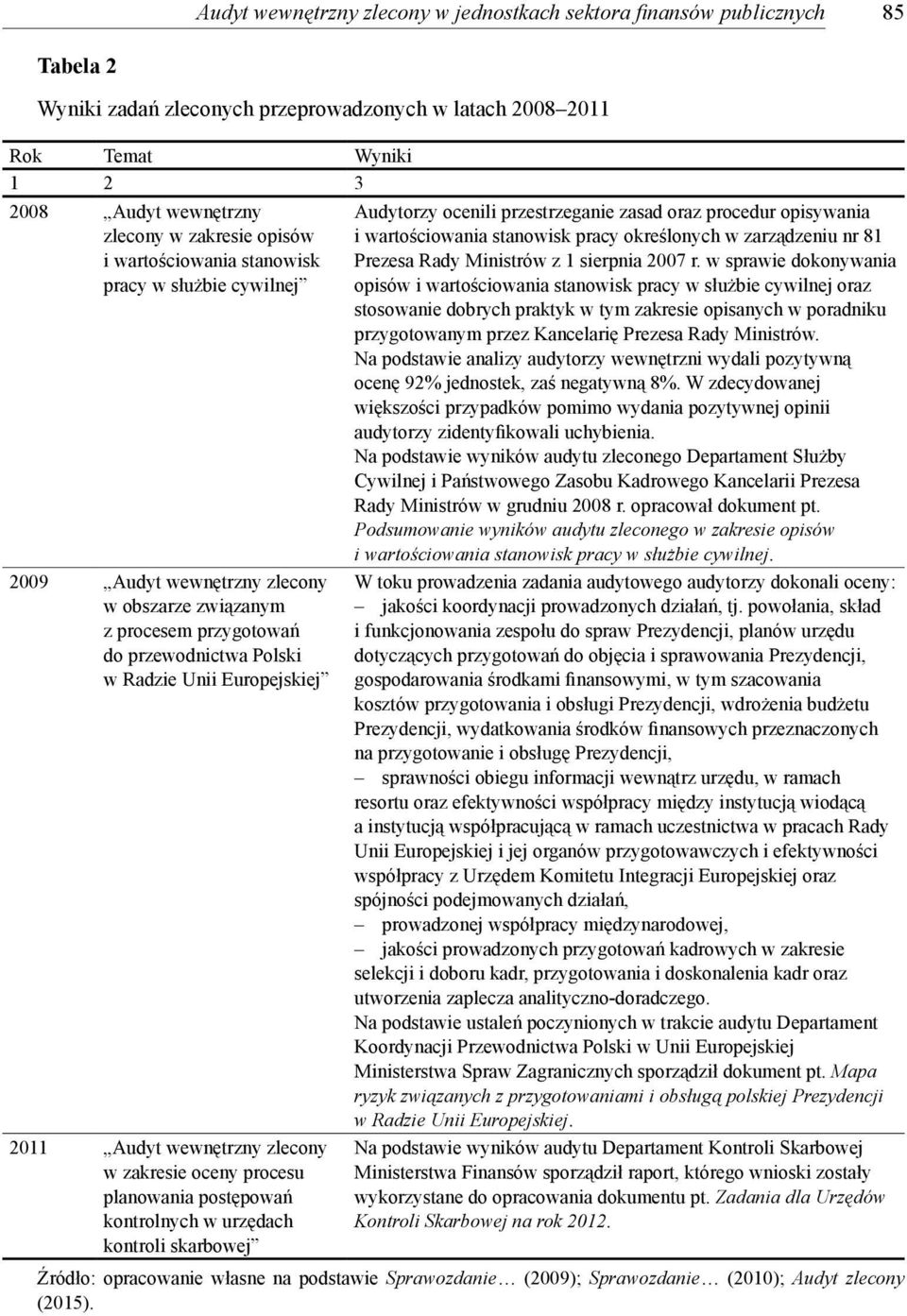 Audyt wewnętrzny zlecony w jednostkach sektora finansów publicznych 85

Tabela 2

Wyniki zadań zleconych przeprowadzonych w latach 2008–2011

| Rok | Temat | Wyniki |
|---|---|---|
| 1 | 2 | 3 |
| 2008 | „Audyt wewnętrzny zlecony w zakresie opisów i wartościowania stanowisk pracy w służbie cywilnej” | Audytorzy ocenili przestrzeganie zasad oraz procedur opisywania i wartościowania stanowisk pracy określonych w zarządzeniu nr 81 Prezesa Rady Ministrów z 1 sierpnia 2007 r. w sprawie dokonywania opisów i wartościowania stanowisk pracy w służbie cywilnej oraz stosowanie dobrych praktyk w tym zakresie opisanych w poradniku przygotowanym przez Kancelarię Prezesa Rady Ministrów. Na podstawie analizy audytorzy wewnętrzni wydali pozytywną ocenę 92% jednostek, zaś negatywną 8%. W zdecydowanej większości przypadków pomimo wydania pozytywnej opinii audytorzy zidentyfikowali uchybienia. Na podstawie wyników audytu zleconego Departament Służby Cywilnej i Państwowego Zasobu Kadrowego Kancelarii Prezesa Rady Ministrów w grudniu 2008 r. opracował dokument pt. Podsumowanie wyników audytu zleconego w zakresie opisów i wartościowania stanowisk pracy w służbie cywilnej. |
| 2009 | „Audyt wewnętrzny zlecony w obszarze związanym z procesem przygotowań do przewodnictwa Polski w Radzie Unii Europejskiej” | W toku prowadzenia zadania audytowego audytorzy dokonali oceny: – jakości koordynacji prowadzonych działań, tj. powołania, skład i funkcjonowania zespołu do spraw Prezydencji, planów urzędu dotyczących przygotowań do objęcia i sprawowania Prezydencji, gospodarowania środkami finansowymi, w tym szacowania kosztów przygotowania i obsługi Prezydencji, wdrożenia budżetu Prezydencji, wydatkowania środków finansowych przeznaczonych na przygotowanie i obsługę Prezydencji, – sprawności obiegu informacji wewnątrz urzędu, w ramach resortu oraz efektywności współpracy między instytucją wiodącą a instytucją współpracującą w ramach uczestnictwa w pracach Rady Unii Europejskiej i jej organów przygotowawczych i efektywności współpracy z Urzędem Komitetu Integracji Europejskiej oraz spójności podejmowanych działań, – prowadzonej współpracy międzynarodowej, – jakości prowadzonych przygotowań kadrowych w zakresie selekcji i doboru kadr, przygotowania i doskonalenia kadr oraz utworzenia zaplecza analityczno-doradczego. Na podstawie ustaleń poczynionych w trakcie audytu Departament Koordynacji Przewodnictwa Polski w Unii Europejskiej Ministerstwa Spraw Zagranicznych sporządził dokument pt. Mapa ryzyk związanych z przygotowaniami i obsługą polskiej Prezydencji w Radzie Unii Europejskiej. |
| 2011 | „Audyt wewnętrzny zlecony w zakresie oceny procesu planowania postępowań kontrolnych w urzędach kontroli skarbowej” | Na podstawie wyników audytu Departament Kontroli Skarbowej Ministerstwa Finansów sporządził raport, którego wnioski zostały wykorzystane do opracowania dokumentu pt. Zadania dla Urzędów Kontroli Skarbowej na rok 2012. |

Źródło: opracowanie własne na podstawie Sprawozdanie… (2009); Sprawozdanie… (2010); Audyt zlecony (2015).